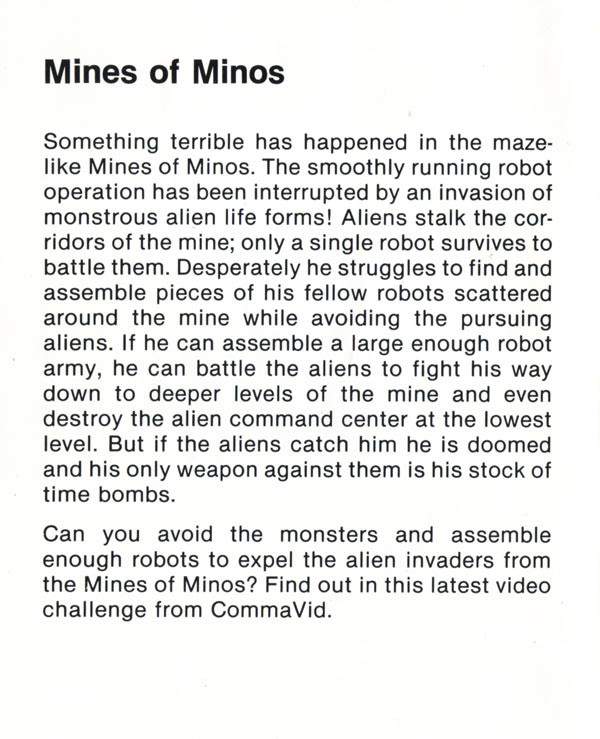 Mines of Minos

Something terrible has happened in the mazelike Mines of Minos. The smoothly running robot operation has been interrupted by an invasion of monstrous alien life forms! Aliens stalk the corridors of the mine; only a single robot survives to battle them. Desperately he struggles to find and assemble pieces of his fellow robots scattered around the mine while avoiding the pursuing aliens. If he can assemble a large enough robot army, he can battle the aliens to fight his way down to deeper levels of the mine and even destroy the alien command center at the lowest level. But if the aliens catch him he is doomed and his only weapon against them is his stock of time bombs.

Can you avoid the monsters and assemble enough robots to expel the alien invaders from the Mines of Minos? Find out in this latest video challenge from CommaVid.